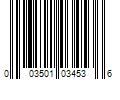 0 03501 03453 6